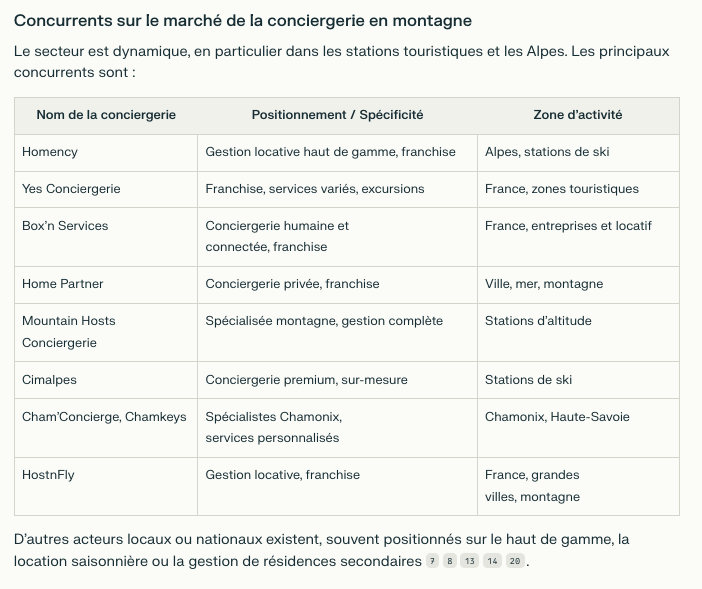 Concurrents sur le marché de la conciergerie en montagne

Le secteur est dynamique, en particulier dans les stations touristiques et les Alpes. Les principaux concurrents sont :

| Nom de la conciergerie | Positionnement / Spécificité | Zone d'activité |
|---|---|---|
| Homency | Gestion locative haut de gamme, franchise | Alpes, stations de ski |
| Yes Conciergerie | Franchise, services variés, excursions | France, zones touristiques |
| Box'n Services | Conciergerie humaine et connectée, franchise | France, entreprises et locatif |
| Home Partner | Conciergerie privée, franchise | Ville, mer, montagne |
| Mountain Hosts Conciergerie | Spécialisée montagne, gestion complète | Stations d'altitude |
| Cimalpes | Conciergerie premium, sur-mesure | Stations de ski |
| Cham'Concierge, Chamkeys | Spécialistes Chamonix, services personnalisés | Chamonix, Haute-Savoie |
| HostnFly | Gestion locative, franchise | France, grandes villes, montagne |

D'autres acteurs locaux ou nationaux existent, souvent positionnés sur le haut de gamme, la location saisonnière ou la gestion de résidences secondaires 7 8 13 14 20.